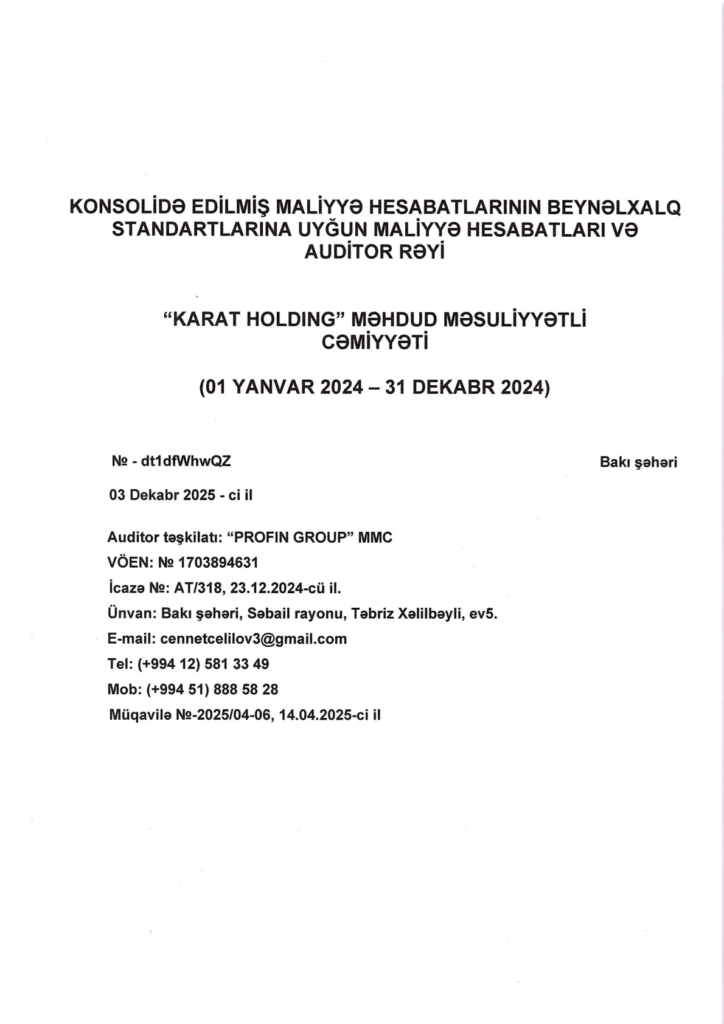 KONSOLİDƏ EDİLMİŞ MALİYYƏ HESABATLARININ BEYNƏLXALQ STANDARTLARINA UYĞUN MALİYYƏ HESABATLARI VƏ AUDİTOR RƏYİ

"KARAT HOLDING" MƏHDUD MƏSULİYYƏTLİ CƏMİYYƏTİ

(01 YANVAR 2024 – 31 DEKABR 2024)

№ - dt1dfWhwQZ

Bakı şəhəri

03 Dekabr 2025 - ci il

Auditor təşkilatı: "PROFIN GROUP" MMC
VÖEN: № 1703894631
İcazə №: AT/318, 23.12.2024-cü il.
Ünvan: Bakı şəhəri, Səbail rayonu, Təbriz Xəlilbəyli, ev5.
E-mail: cennetcelilov3@gmail.com
Tel: (+994 12) 581 33 49
Mob: (+994 51) 888 58 28
Müqavilə №-2025/04-06, 14.04.2025-ci il